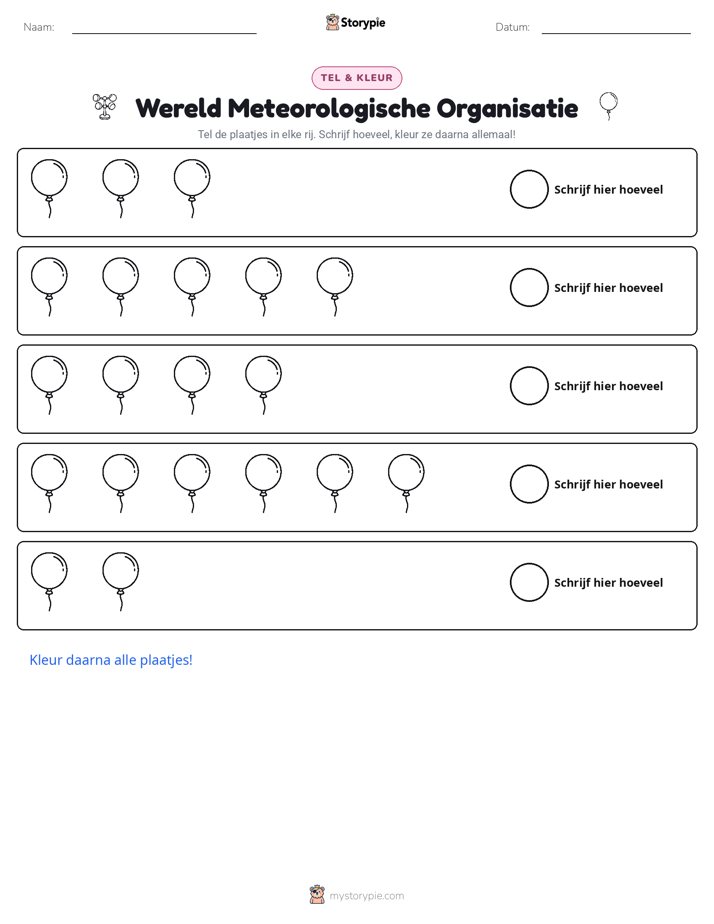 Naam: ____ Storypie Datum: ____

TEL & KLEUR

Wereld Meteorologische Organisatie

Tel de plaatjes in elke rij. Schrijf hoeveel, kleur ze daarna allemaal!

Schrijf hier hoeveel

Schrijf hier hoeveel

Schrijf hier hoeveel

Schrijf hier hoeveel

Schrijf hier hoeveel

Kleur daarna alle plaatjes!

mystorypie.com